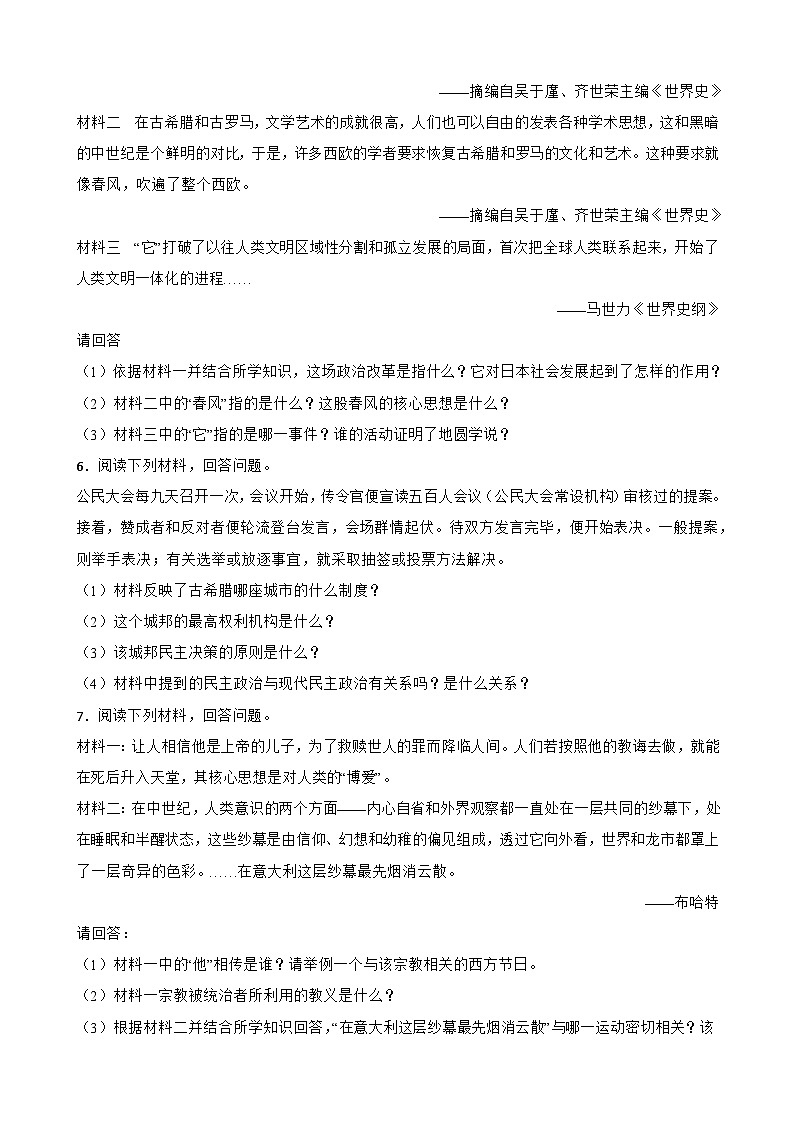 ——摘编自吴于廑、齐世荣主编《世界史》

材料二　在古希腊和古罗马，文学艺术的成就很高，人们也可以自由的发表各种学术思想，这和黑暗的中世纪是个鲜明的对比，于是，许多西欧的学者要求恢复古希腊和罗马的文化和艺术。这种要求就像春风，吹遍了整个西欧。

——摘编自吴于廑、齐世荣主编《世界史》

材料三　“它”打破了以往人类文明区域性分割和孤立发展的局面，首次把全球人类联系起来，开始了人类文明一体化的进程……

——马世力《世界史纲》

请回答

（1）依据材料一并结合所学知识，这场政治改革是指什么？它对日本社会发展起到了怎样的作用？

（2）材料二中的“春风”指的是什么？这股春风的核心思想是什么？

（3）材料三中的“它”指的是哪一事件？谁的活动证明了地圆学说？

6．阅读下列材料，回答问题。

公民大会每九天召开一次，会议开始，传令官便宣读五百人会议（公民大会常设机构）审核过的提案。接着，赞成者和反对者便轮流登台发言，会场群情起伏。待双方发言完毕，便开始表决。一般提案，则举手表决；有关选举或放逐事宜，就采取抽签或投票方法解决。

（1）材料反映了古希腊哪座城市的什么制度？

（2）这个城邦的最高权利机构是什么？

（3）该城邦民主决策的原则是什么？

（4）材料中提到的民主政治与现代民主政治有关系吗？是什么关系？

7．阅读下列材料，回答问题。

材料一：让人相信他是上帝的儿子，为了救赎世人的罪而降临人间。人们若按照他的教诲去做，就能在死后升入天堂，其核心思想是对人类的“博爱”。

材料二：在中世纪，人类意识的两个方面——内心自省和外界观察都一直处在一层共同的纱幕下，处在睡眠和半醒状态，这些纱幕是由信仰、幻想和幼稚的偏见组成，透过它向外看，世界和龙市都罩上了一层奇异的色彩。……在意大利这层纱幕最先烟消云散。

——布哈特

请回答：

（1）材料一中的“他”相传是谁？请举例一个与该宗教相关的西方节日。

（2）材料一宗教被统治者所利用的教义是什么？

（3）根据材料二并结合所学知识回答，“在意大利这层纱幕最先烟消云散”与哪一运动密切相关？该